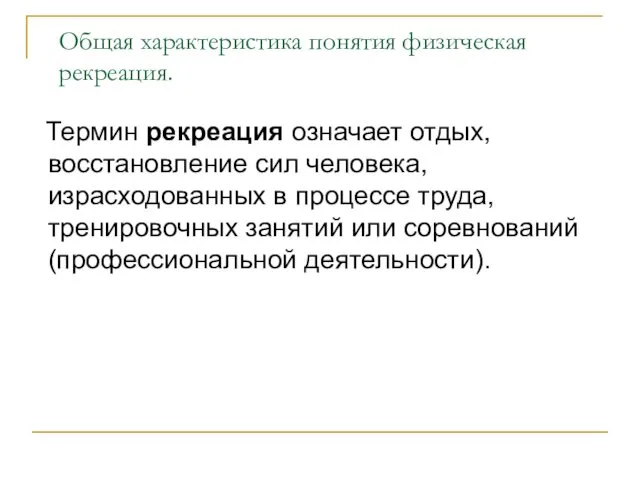 Общая характеристика понятия физическая рекреация.

Термин рекреация означает отдых, восстановление сил человека, израсходованных в процессе труда, тренировочных занятий или соревнований (профессиональной деятельности).